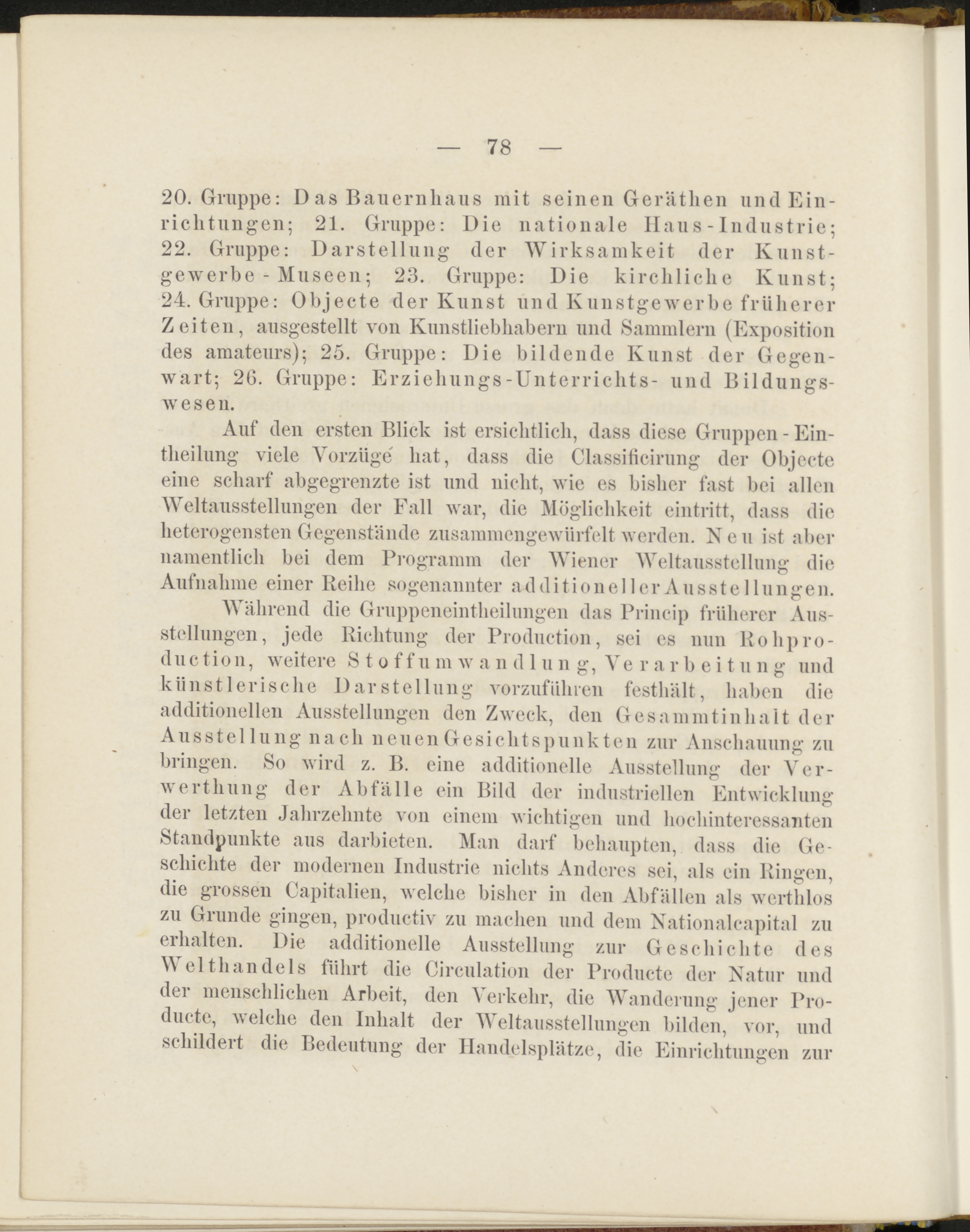 — 78 —

20. Gruppe: Das Bauernhaus mit seinen Geräthen und Einrichtungen; 21. Gruppe: Die nationale Haus-Industrie; 22. Gruppe: Darstellung der Wirksamkeit der Kunstgewerbe-Museen; 23. Gruppe: Die kirchliche Kunst; 24. Gruppe: Objecte der Kunst und Kunstgewerbe früherer Zeiten, ausgestellt von Kunstliebhabern und Sammlern (Exposition des amateurs); 25. Gruppe: Die bildende Kunst der Gegenwart; 26. Gruppe: Erziehungs-Unterrichts- und Bildungswesen.

Auf den ersten Blick ist ersichtlich, dass diese Gruppen-Eintheilung viele Vorzüge hat, dass die Classificirung der Objecte eine scharf abgegrenzte ist und nicht, wie es bisher fast bei allen Weltausstellungen der Fall war, die Möglichkeit eintritt, dass die heterogensten Gegenstände zusammengewürfelt werden. Neu ist aber namentlich bei dem Programm der Wiener Weltausstellung die Aufnahme einer Reihe sogenannter additioneller Ausstellungen.

Während die Gruppeneintheilungen das Princip früherer Ausstellungen, jede Richtung der Production, sei es nun Rohproduction, weitere Stoffumwandlung, Verarbeitung und künstlerische Darstellung vorzuführen festhält, haben die additionellen Ausstellungen den Zweck, den Gesammtinhalt der Ausstellung nach neuen Gesichtspunkten zur Anschauung zu bringen. So wird z. B. eine additionelle Ausstellung der Verwerthung der Abfälle ein Bild der industriellen Entwicklung der letzten Jahrzehnte von einem wichtigen und hochinteressanten Standpunkte aus darbieten. Man darf behaupten, dass die Geschichte der modernen Industrie nichts Anderes sei, als ein Ringen, die grossen Capitalien, welche bisher in den Abfällen als werthlos zu Grunde gingen, productiv zu machen und dem Nationalcapital zu erhalten. Die additionelle Ausstellung zur Geschichte des Welthandels führt die Circulation der Producte der Natur und der menschlichen Arbeit, den Verkehr, die Wanderung jener Producte, welche den Inhalt der Weltausstellungen bilden, vor, und schildert die Bedeutung der Handelsplätze, die Einrichtungen zur